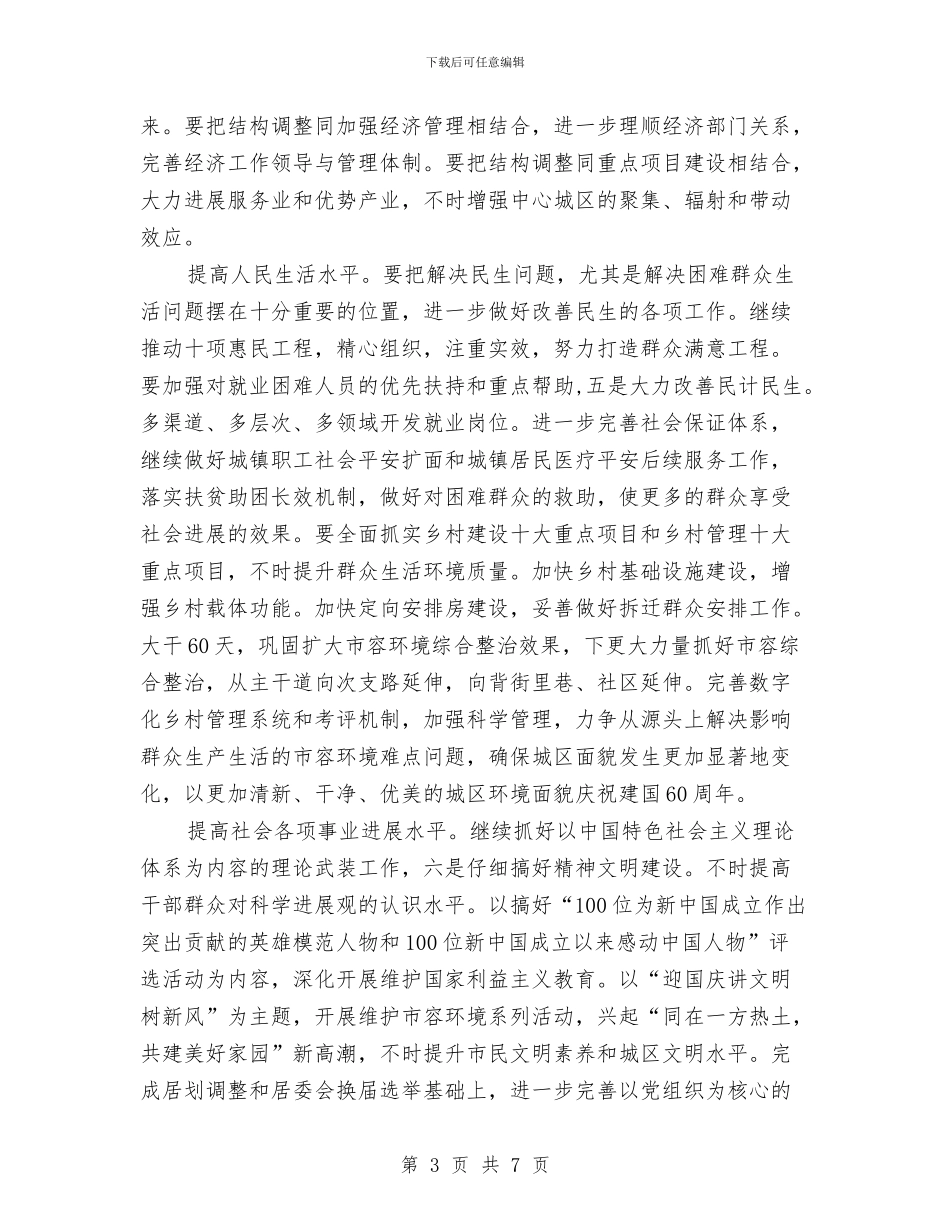 下载后可任意编辑

来。要把结构调整同加强经济管理相结合，进一步理顺经济部门关系，完善经济工作领导与管理体制。要把结构调整同重点项目建设相结合，大力进展服务业和优势产业，不时增强中心城区的聚集、辐射和带动效应。

提高人民生活水平。要把解决民生问题，尤其是解决困难群众生活问题摆在十分重要的位置，进一步做好改善民生的各项工作。继续推动十项惠民工程，精心组织，注重实效，努力打造群众满意工程。要加强对就业困难人员的优先扶持和重点帮助，五是大力改善民计民生。多渠道、多层次、多领域开发就业岗位。进一步完善社会保证体系，继续做好城镇职工社会平安扩面和城镇居民医疗平安后续服务工作，落实扶贫助困长效机制，做好对困难群众的救助，使更多的群众享受社会进展的效果。要全面抓实乡村建设十大重点项目和乡村管理十大重点项目，不时提升群众生活环境质量。加快乡村基础设施建设，增强乡村载体功能。加快定向安排房建设，妥善做好拆迁群众安排工作。大干60天，巩固扩大市容环境综合整治效果，下更大力量抓好市容综合整治，从主干道向次支路延伸，向背街里巷、社区延伸。完善数字化乡村管理系统和考评机制，加强科学管理，力争从源头上解决影响群众生产生活的市容环境难点问题，确保城区面貌发生更加显著地变化，以更加清新、干净、优美的城区环境面貌庆祝建国60周年。

提高社会各项事业进展水平。继续抓好以中国特色社会主义理论体系为内容的理论武装工作，六是仔细搞好精神文明建设。不时提高干部群众对科学进展观的认识水平。以搞好“100位为新中国成立作出突出贡献的英雄模范人物和100位新中国成立以来感动中国人物”评选活动为内容，深化开展维护国家利益主义教育。以“迎国庆讲文明树新风”为主题，开展维护市容环境系列活动，兴起“同在一方热土，共建美好家园”新高潮，不时提升市民文明素养和城区文明水平。完成居划调整和居委会换届选举基础上，进一步完善以党组织为核心的

第 3 页 共 7 页